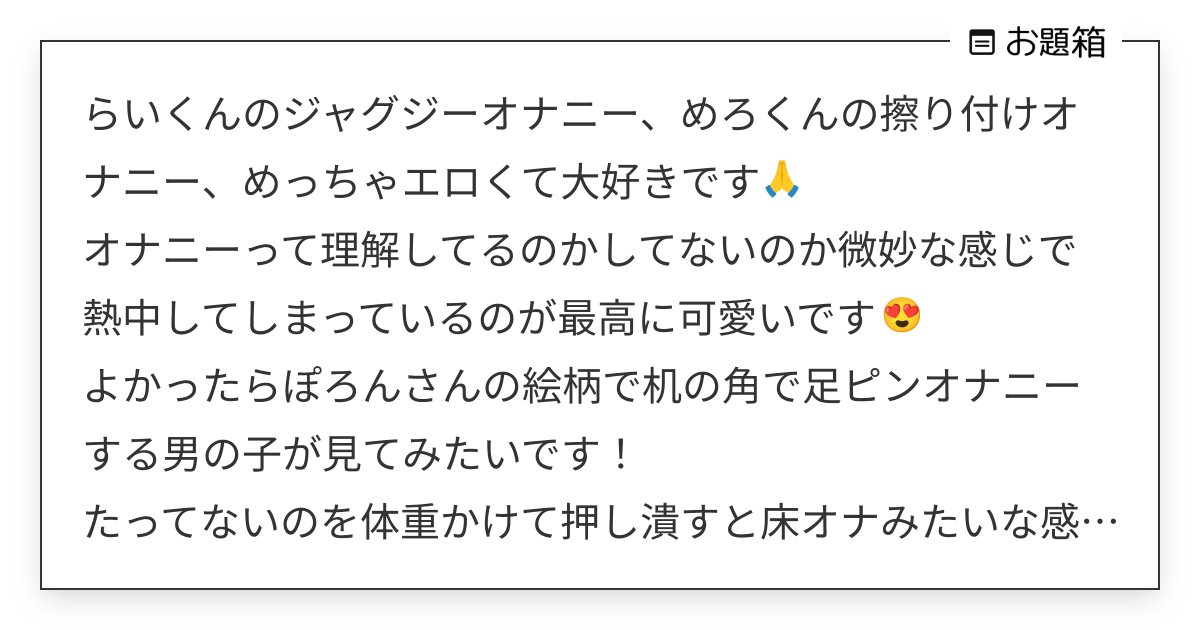 お題箱

らいくんのジャグジーオナニー、めろくんの擦り付けオナニー、めっちゃエロくて大好きです🙏
オナニーって理解してるのかしてないのか微妙な感じで熱中してしまっているのが最高に可愛いです😍
よかったらぽろんさんの絵柄で机の角で足ピンオナニーする男の子が見てみたいです！
たってないのを体重かけて押し潰すと床オナみたいな感…